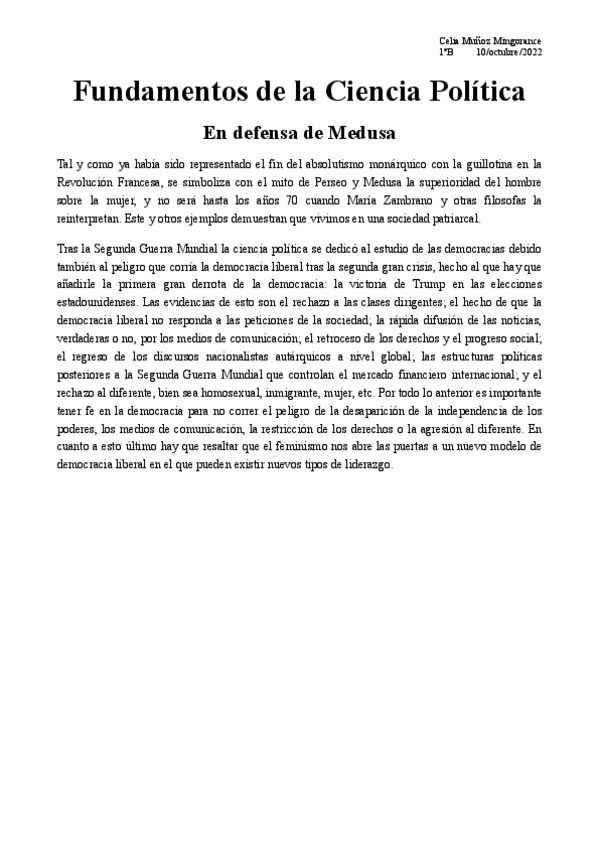 Celia Muñoz Mingorance
1ºB 10/octubre/2022

Fundamentos de la Ciencia Política

En defensa de Medusa

Tal y como ya había sido representado el fin del absolutismo monárquico con la guillotina en la Revolución Francesa, se simboliza con el mito de Perseo y Medusa la superioridad del hombre sobre la mujer, y no será hasta los años 70 cuando María Zambrano y otras filosofas la reinterpretan. Este y otros ejemplos demuestran que vivimos en una sociedad patriarcal.

Tras la Segunda Guerra Mundial la ciencia política se dedicó al estudio de las democracias debido también al peligro que corría la democracia liberal tras la segunda gran crisis, hecho al que hay que añadirle la primera gran derrota de la democracia: la victoria de Trump en las elecciones estadounidenses. Las evidencias de esto son el rechazo a las clases dirigentes; el hecho de que la democracia liberal no responda a las peticiones de la sociedad; la rápida difusión de las noticias, verdaderas o no, por los medios de comunicación; el retroceso de los derechos y el progreso social; el regreso de los discursos nacionalistas autárquicos a nivel global; las estructuras políticas posteriores a la Segunda Guerra Mundial que controlan el mercado financiero internacional; y el rechazo al diferente, bien sea homosexual, inmigrante, mujer, etc. Por todo lo anterior es importante tener fe en la democracia para no correr el peligro de la desaparición de la independencia de los poderes, los medios de comunicación, la restricción de los derechos o la agresión al diferente. En cuanto a esto último hay que resaltar que el feminismo nos abre las puertas a un nuevo modelo de democracia liberal en el que pueden existir nuevos tipos de liderazgo.